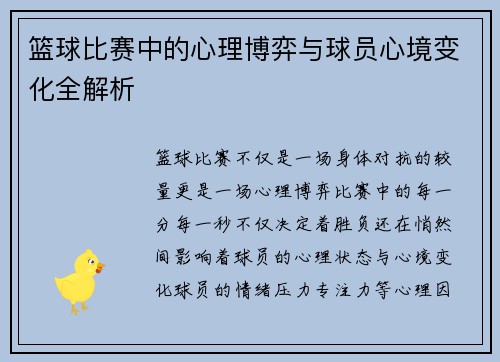 篮球比赛中的心理博弈与球员心境变化全解析

篮球比赛不仅是一场身体对抗的较量更是一场心理博弈比赛中的每一分每一秒不仅决定着胜负还在悄然间影响着球员的心理状态与心境变化球员的情绪压力专注力等心理因